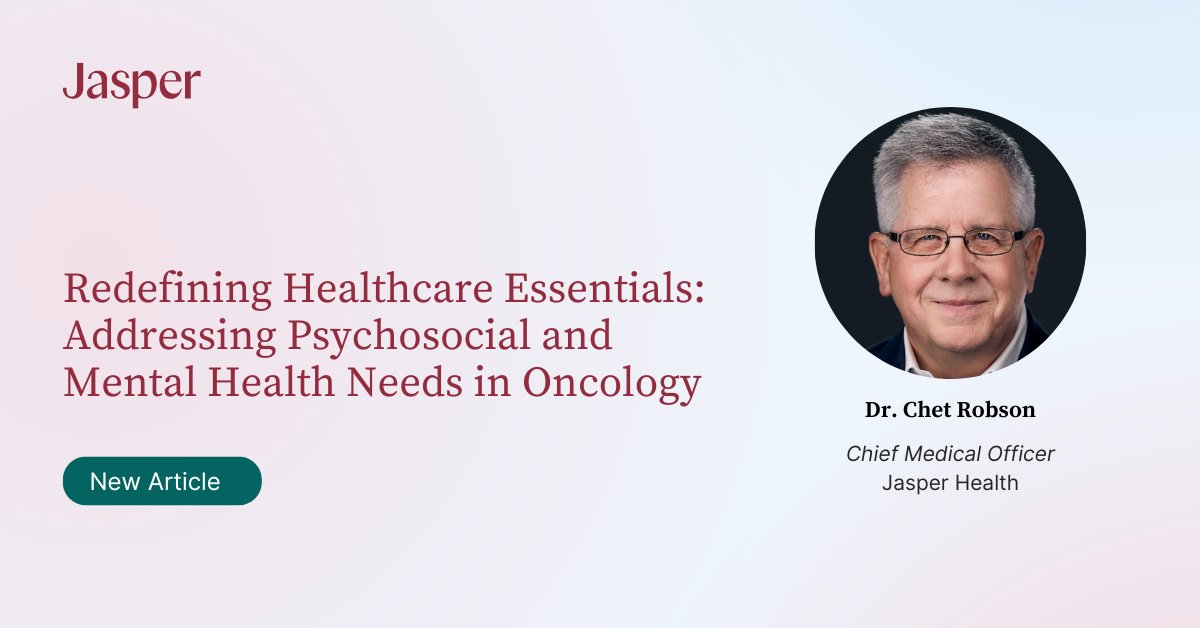 Jasper

Redefining Healthcare Essentials: Addressing Psychosocial and Mental Health Needs in Oncology

New Article

Dr. Chet Robson

Chief Medical Officer
Jasper Health